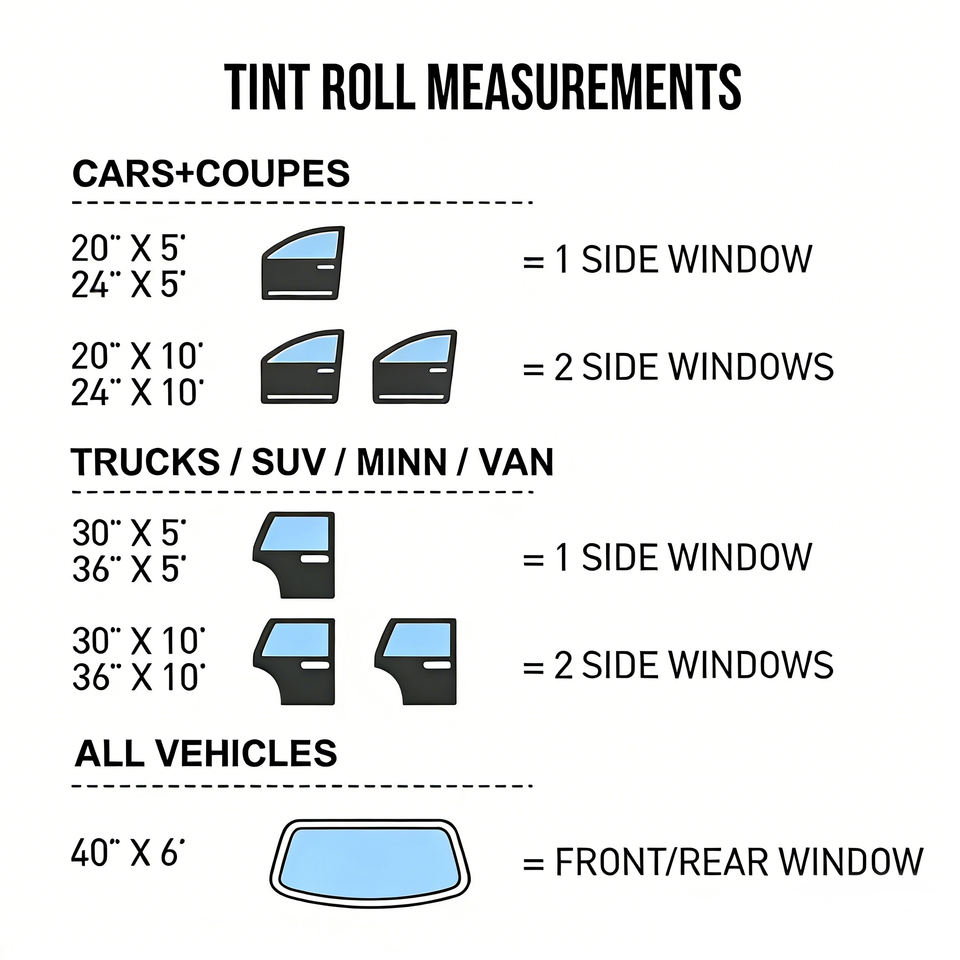 TINT ROLL MEASUREMENTS

CARS+COUPES

20" X 5'
24" X 5'

= 1 SIDE WINDOW

20" X 10'
24" X 10'

= 2 SIDE WINDOWS

TRUCKS / SUV / MINN / VAN

30" X 5'
36" X 5'

= 1 SIDE WINDOW

30" X 10'
36" X 10'

= 2 SIDE WINDOWS

ALL VEHICLES

40" X 6'

= FRONT/REAR WINDOW